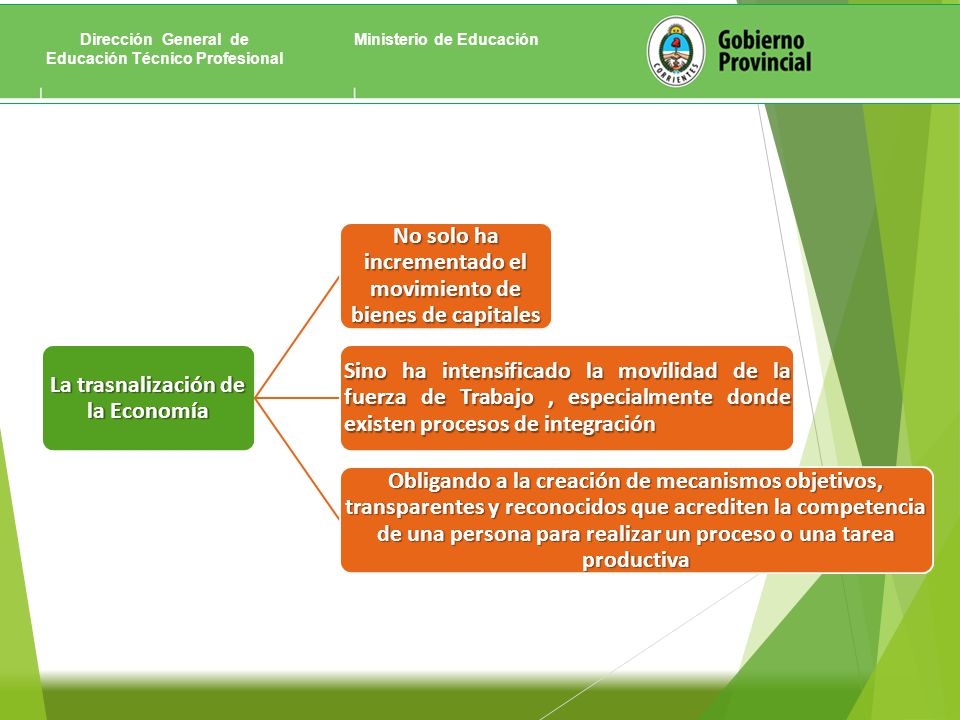 Dirección General de Educación Técnico Profesional

Ministerio de Educación

CORRIENTES

Gobierno Provincial

La trasnalización de la Economía

No solo ha incrementado el movimiento de bienes de capitales

Sino ha intensificado la movilidad de la fuerza de Trabajo , especialmente donde existen procesos de integración

Obligando a la creación de mecanismos objetivos, transparentes y reconocidos que acrediten la competencia de una persona para realizar un proceso o una tarea productiva